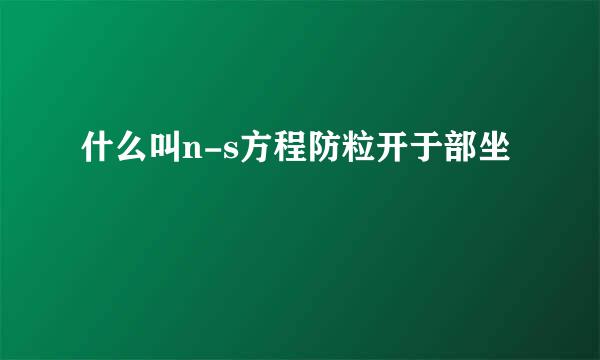 什么叫n-s方程防粒开于部坐